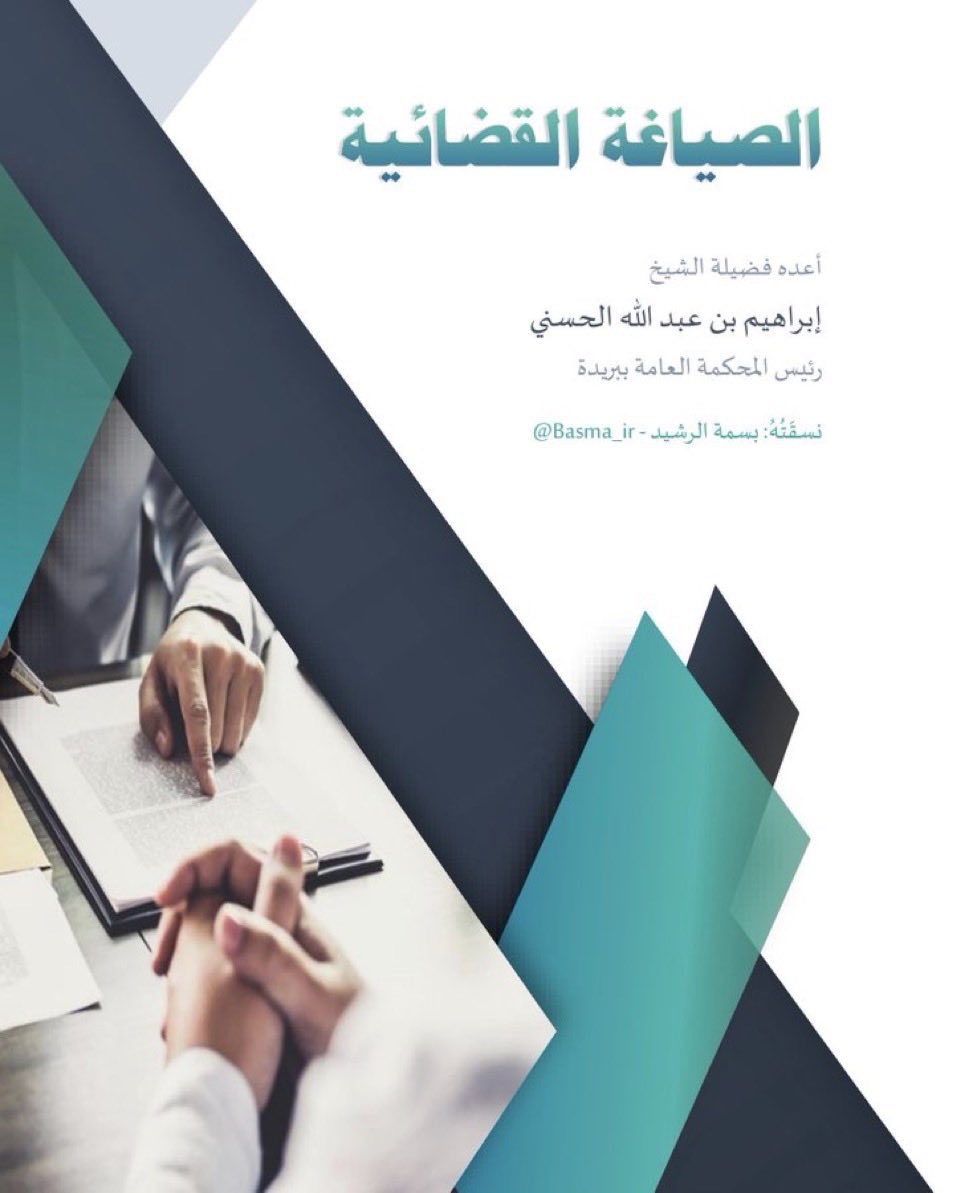 الصياغة القضائية

أعده فضيلة الشيخ

إبراهيم بن عبد الله الحسني

رئيس المحكمة العامة ببريدة

نسقَتْهُ: بسمة الرشيد - @Basma_ir